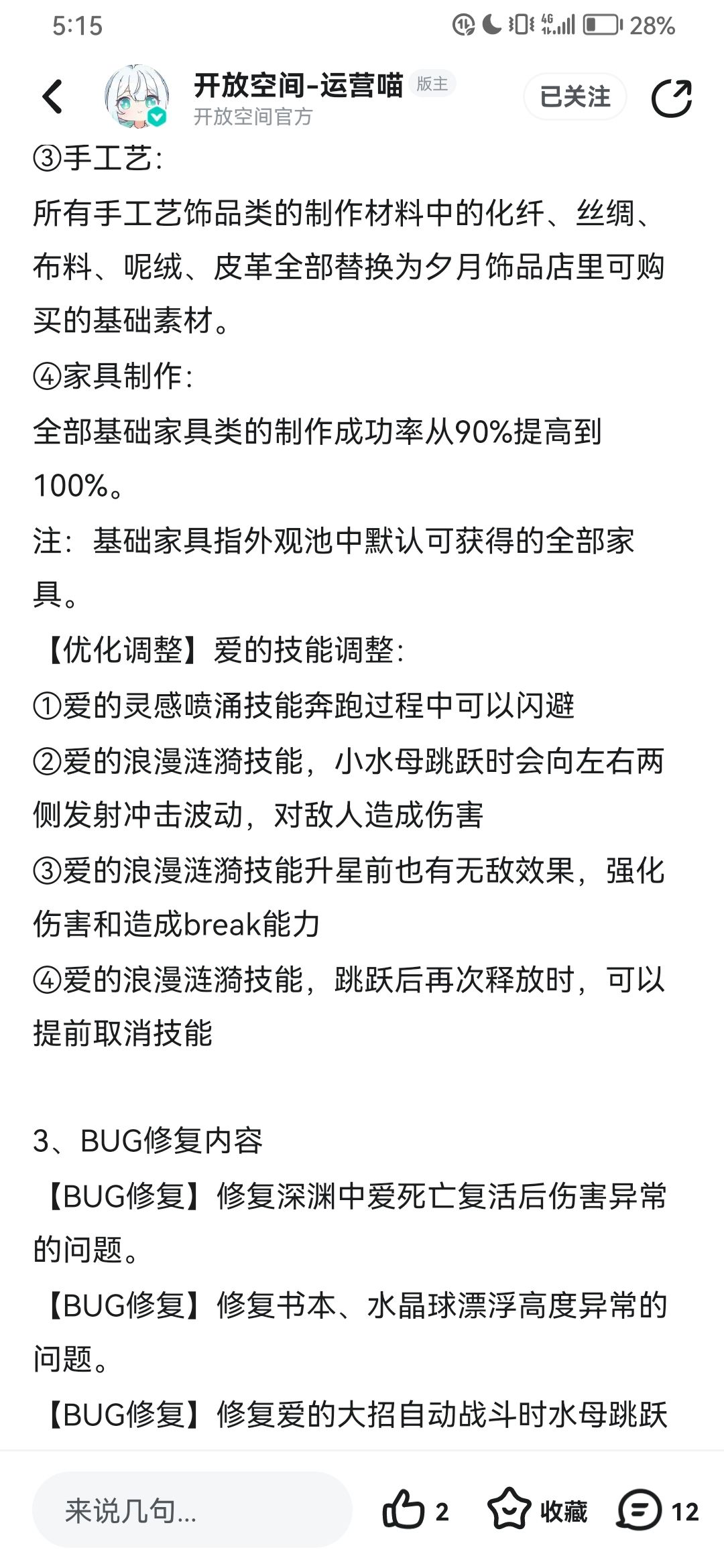 5:15 28%

开放空间-运营喵 版主
开放空间官方
已关注

③手工艺:
所有手工艺饰品类的制作材料中的化纤、丝绸、布料、呢绒、皮革全部替换为夕月饰品店里可购买的基础素材。
④家具制作:
全部基础家具类的制作成功率从90%提高到100%。
注：基础家具指外观池中默认可获得的全部家具。
【优化调整】爱的技能调整:
①爱的灵感喷涌技能奔跑过程中可以闪避
②爱的浪漫涟漪技能，小水母跳跃时会向左右两侧发射冲击波动，对敌人造成伤害
③爱的浪漫涟漪技能升星前也有无敌效果，强化伤害和造成break能力
④爱的浪漫涟漪技能，跳跃后再次释放时，可以提前取消技能

3、BUG修复内容
【BUG修复】修复深渊中爱死亡复活后伤害异常的问题。
【BUG修复】修复书本、水晶球漂浮高度异常的问题。
【BUG修复】修复爱的大招自动战斗时水母跳跃

来说几句... 2 收藏 12